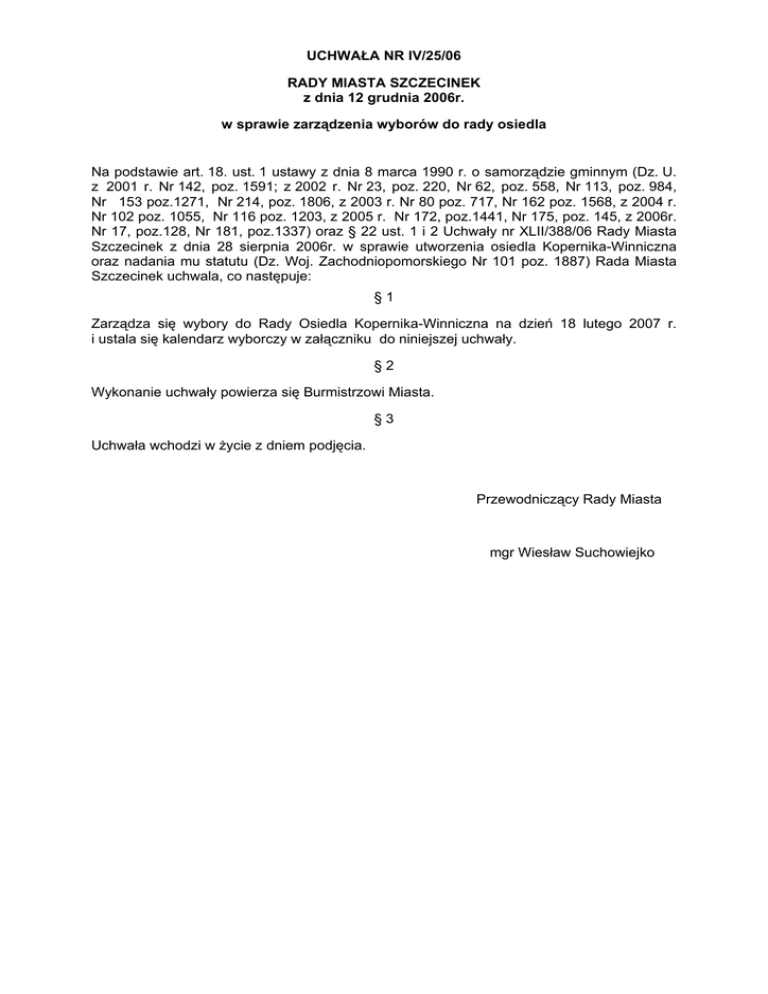 UCHWAŁA NR IV/25/06

RADY MIASTA SZCZECINEK
z dnia 12 grudnia 2006r.

w sprawie zarządzenia wyborów do rady osiedla

Na podstawie art. 18. ust. 1 ustawy z dnia 8 marca 1990 r. o samorządzie gminnym (Dz. U. z 2001 r. Nr 142, poz. 1591; z 2002 r. Nr 23, poz. 220, Nr 62, poz. 558, Nr 113, poz. 984, Nr 153 poz.1271, Nr 214, poz. 1806, z 2003 r. Nr 80 poz. 717, Nr 162 poz. 1568, z 2004 r. Nr 102 poz. 1055, Nr 116 poz. 1203, z 2005 r. Nr 172, poz.1441, Nr 175, poz. 145, z 2006r. Nr 17, poz.128, Nr 181, poz.1337) oraz § 22 ust. 1 i 2 Uchwały nr XLII/388/06 Rady Miasta Szczecinek z dnia 28 sierpnia 2006r. w sprawie utworzenia osiedla Kopernika-Winniczna oraz nadania mu statutu (Dz. Woj. Zachodniopomorskiego Nr 101 poz. 1887) Rada Miasta Szczecinek uchwala, co następuje:

§ 1

Zarządza się wybory do Rady Osiedla Kopernika-Winniczna na dzień 18 lutego 2007 r. i ustala się kalendarz wyborczy w załączniku do niniejszej uchwały.

§ 2

Wykonanie uchwały powierza się Burmistrzowi Miasta.

§ 3

Uchwała wchodzi w życie z dniem podjęcia.

Przewodniczący Rady Miasta

mgr Wiesław Suchowiejko